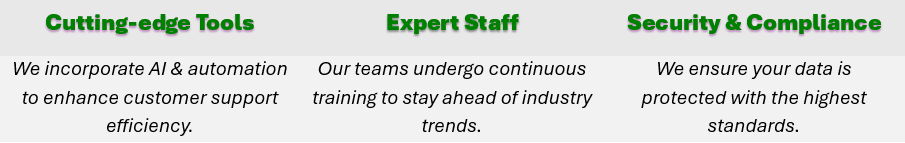 Cutting-edge Tools

We incorporate AI & automation to enhance customer support efficiency.

Expert Staff

Our teams undergo continuous training to stay ahead of industry trends.

Security & Compliance

We ensure your data is protected with the highest standards.